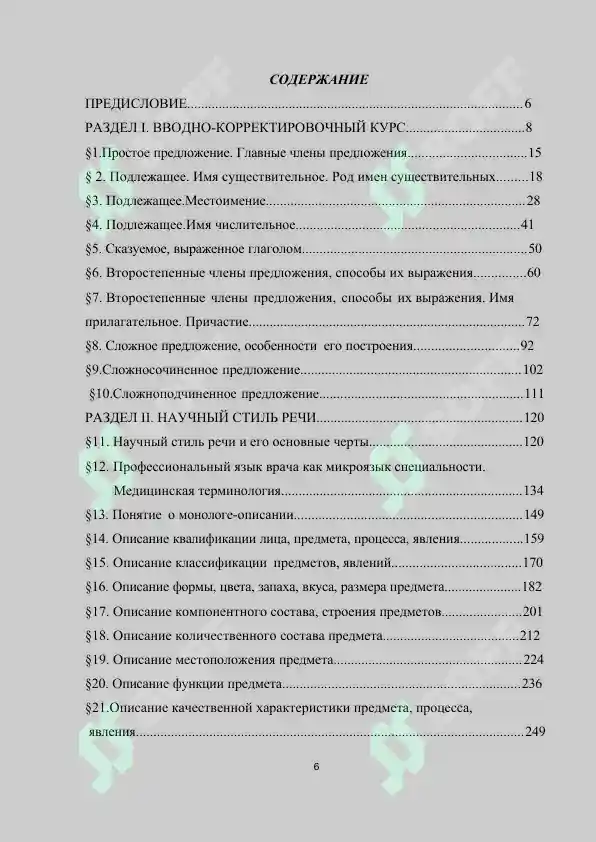 СОДЕРЖАНИЕ

ПРЕДИСЛОВИЕ 6

РАЗДЕЛ I. ВВОДНО-КОРРЕКТИРОВОЧНЫЙ КУРС 8

§1.Простое предложение. Главные члены предложения 15

§ 2. Подлежащее. Имя существительное. Род имен существительных 18

§3. Подлежащее.Местоимение 28

§4. Подлежащее.Имя числительное 41

§5. Сказуемое, выраженное глаголом 50

§6. Второстепенные члены предложения, способы их выражения 60

§7. Второстепенные члены предложения, способы их выражения. Имя прилагательное. Причастие 72

§8. Сложное предложение, особенности его построения 92

§9.Сложносочиненное предложение 102

§10.Сложноподчиненное предложение 111

РАЗДЕЛ II. НАУЧНЫЙ СТИЛЬ РЕЧИ 120

§11. Научный стиль речи и его основные черты 120

§12. Профессиональный язык врача как микроязык специальности. Медицинская терминология 134

§13. Понятие о монологе-описании 149

§14. Описание квалификации лица, предмета, процесса, явления 159

§15. Описание классификации предметов, явлений 170

§16. Описание формы, цвета, запаха, вкуса, размера предмета 182

§17. Описание компонентного состава, строения предметов 201

§18. Описание количественного состава предмета 212

§19. Описание местоположения предмета 224

§20. Описание функции предмета 236

§21.Описание качественной характеристики предмета, процесса, явления 249

6